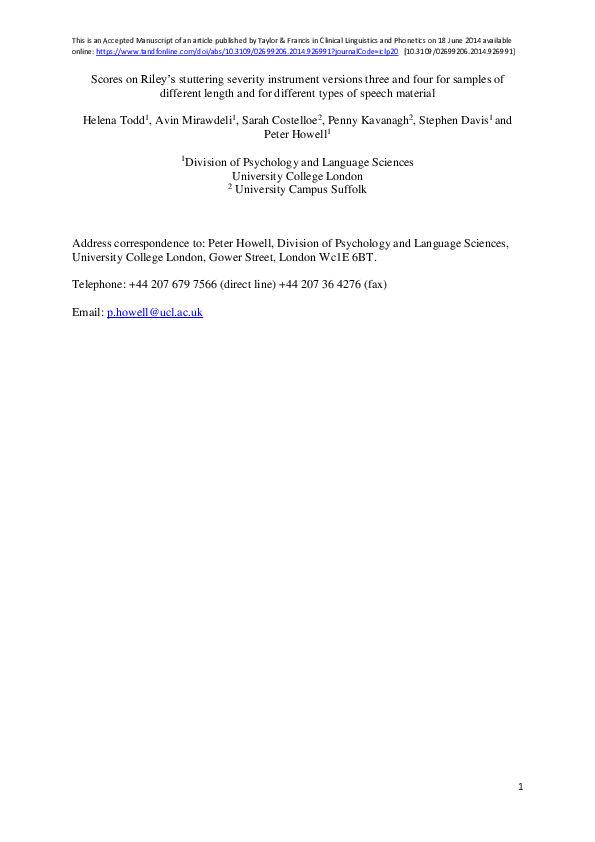 This is an Accepted Manuscript of an article published by Taylor & Francis in Clinical Linguistics and Phonetics on 18 June 2014 available online: https://www.tandfonline.com/doi/abs/10.3109/02699206.2014.926991?journalCode=iclp20 [10.3109/02699206.2014.926991]

Scores on Riley's stuttering severity instrument versions three and four for samples of different length and for different types of speech material

Helena Todd$^1$, Avin Mirawdeli$^1$, Sarah Costelloe$^2$, Penny Kavanagh$^2$, Stephen Davis$^1$ and Peter Howell$^1$

$^1$Division of Psychology and Language Sciences
University College London
$^2$ University Campus Suffolk

Address correspondence to: Peter Howell, Division of Psychology and Language Sciences, University College London, Gower Street, London Wc1E 6BT.

Telephone: +44 207 679 7566 (direct line) +44 207 36 4276 (fax)

Email: p.howell@ucl.ac.uk

1